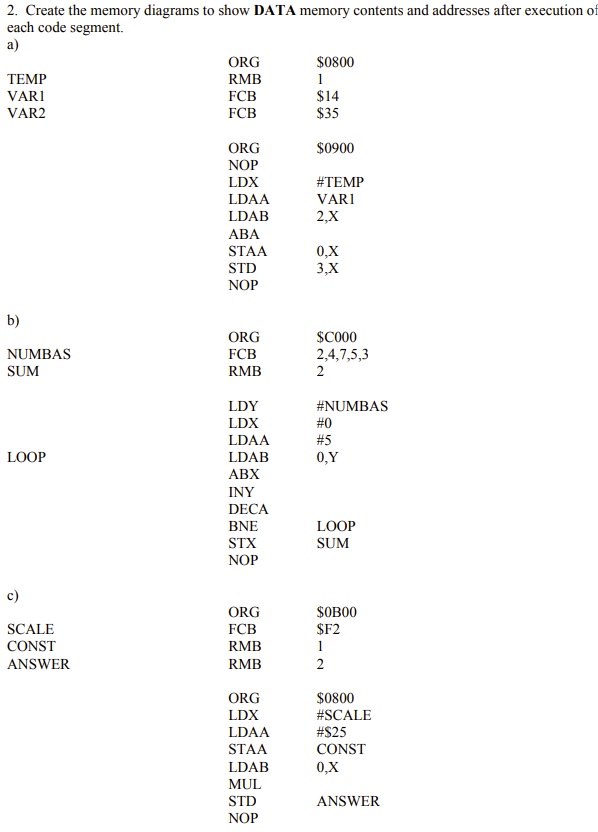 2. Create the memory diagrams to show **DATA** memory contents and addresses after execution of each code segment.
a)

| | | |
|---|---|---|
| | ORG | \$0800 |
| TEMP | RMB | 1 |
| VAR1 | FCB | \$14 |
| VAR2 | FCB | \$35 |
| | ORG | \$0900 |
| | NOP | |
| | LDX | #TEMP |
| | LDAA | VAR1 |
| | LDAB | 2,X |
| | ABA | |
| | STAA | 0,X |
| | STD | 3,X |
| | NOP | |

b)

| | | |
|---|---|---|
| | ORG | \$C000 |
| NUMBAS | FCB | 2,4,7,5,3 |
| SUM | RMB | 2 |
| | LDY | #NUMBAS |
| | LDX | #0 |
| | LDAA | #5 |
| LOOP | LDAB | 0,Y |
| | ABX | |
| | INY | |
| | DECA | |
| | BNE | LOOP |
| | STX | SUM |
| | NOP | |

c)

| | | |
|---|---|---|
| | ORG | \$0B00 |
| SCALE | FCB | \$F2 |
| CONST | RMB | 1 |
| ANSWER | RMB | 2 |
| | ORG | \$0800 |
| | LDX | #SCALE |
| | LDAA | #\$25 |
| | STAA | CONST |
| | LDAB | 0,X |
| | MUL | |
| | STD | ANSWER |
| | NOP | |